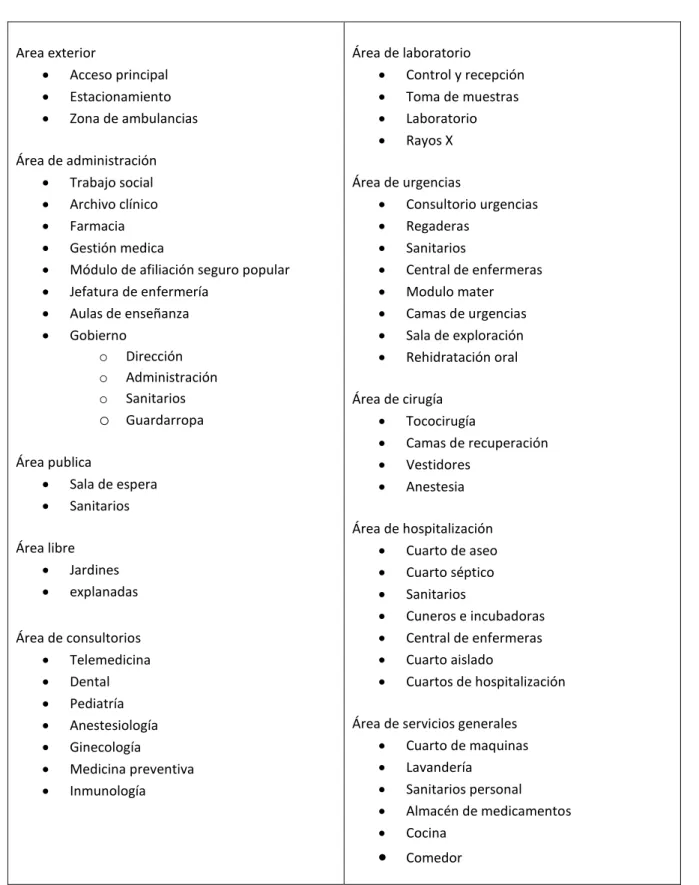 Area exterior
• Acceso principal
• Estacionamiento
• Zona de ambulancias

Área de administración
• Trabajo social
• Archivo clínico
• Farmacia
• Gestión medica
• Módulo de afiliación seguro popular
• Jefatura de enfermería
• Aulas de enseñanza
• Gobierno
o Dirección
o Administración
o Sanitarios
o Guardarropa

Área publica
• Sala de espera
• Sanitarios

Área libre
• Jardines
• explanadas

Área de consultorios
• Telemedicina
• Dental
• Pediatría
• Anestesiología
• Ginecología
• Medicina preventiva
• Inmunología

Área de laboratorio
• Control y recepción
• Toma de muestras
• Laboratorio
• Rayos X

Área de urgencias
• Consultorio urgencias
• Regaderas
• Sanitarios
• Central de enfermeras
• Modulo mater
• Camas de urgencias
• Sala de exploración
• Rehidratación oral

Área de cirugía
• Tococirugía
• Camas de recuperación
• Vestidores
• Anestesia

Área de hospitalización
• Cuarto de aseo
• Cuarto séptico
• Sanitarios
• Cuneros e incubadoras
• Central de enfermeras
• Cuarto aislado
• Cuartos de hospitalización

Área de servicios generales
• Cuarto de maquinas
• Lavandería
• Sanitarios personal
• Almacén de medicamentos
• Cocina
• Comedor